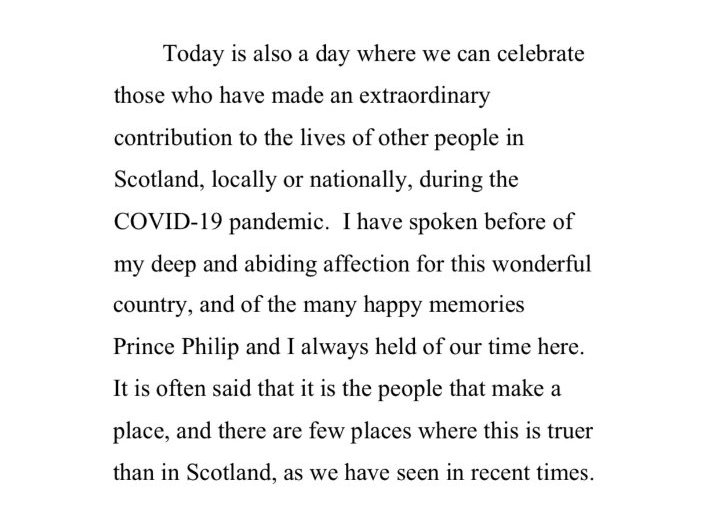 Today is also a day where we can celebrate those who have made an extraordinary contribution to the lives of other people in Scotland, locally or nationally, during the COVID-19 pandemic. I have spoken before of my deep and abiding affection for this wonderful country, and of the many happy memories Prince Philip and I always held of our time here. It is often said that it is the people that make a place, and there are few places where this is truer than in Scotland, as we have seen in recent times.